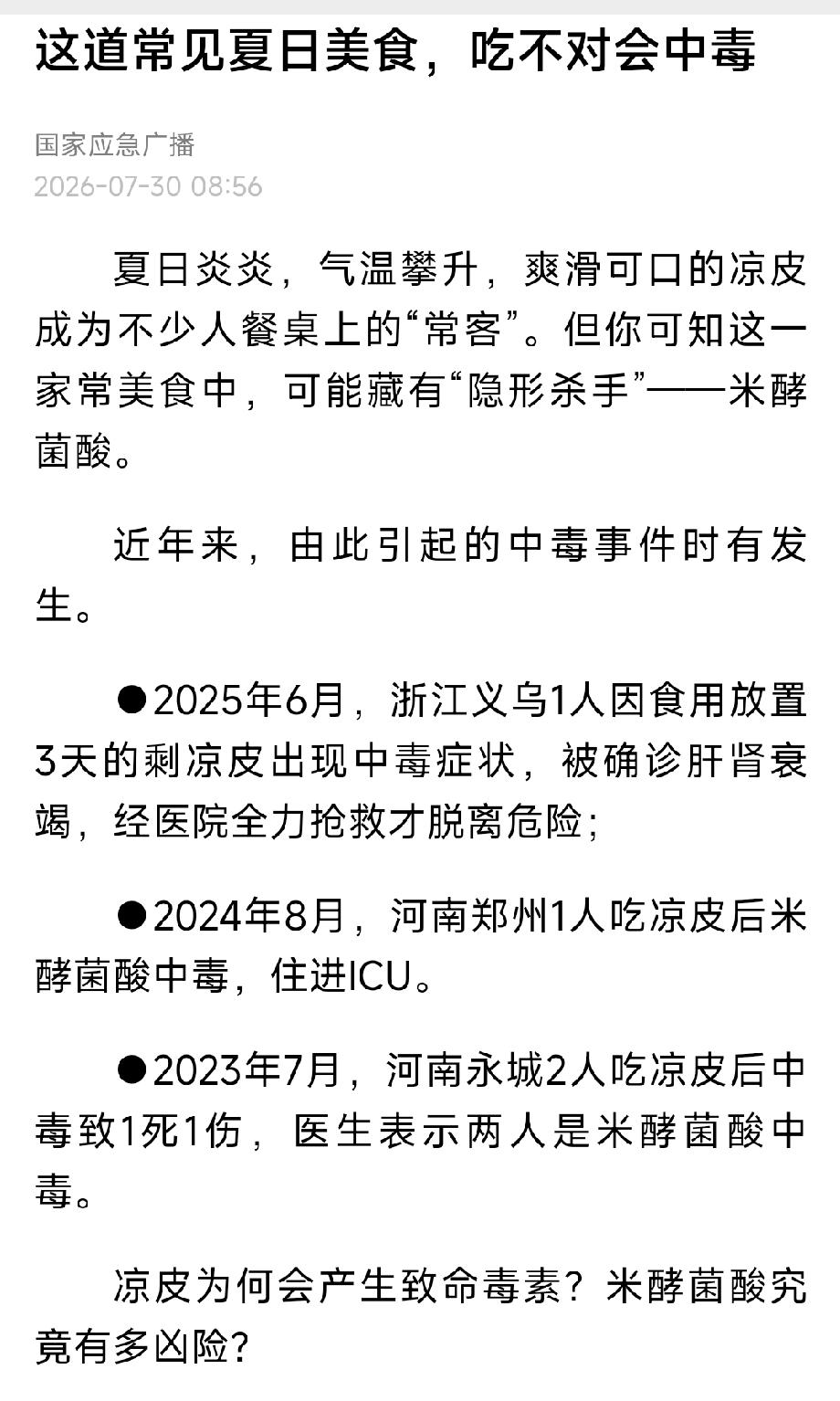 这道常见夏日美食，吃不对会中毒

国家应急广播
2026-07-30 08:56

夏日炎炎，气温攀升，爽滑可口的凉皮成为不少人餐桌上的“常客”。但你可知这一家常美食中，可能藏有“隐形杀手”——米酵菌酸。

近年来，由此引起的中毒事件时有发生。

●2025年6月，浙江义乌1人因食用放置3天的剩凉皮出现中毒症状，被确诊肝肾衰竭，经医院全力抢救才脱离危险；

●2024年8月，河南郑州1人吃凉皮后米酵菌酸中毒，住进ICU。

●2023年7月，河南永城2人吃凉皮后中毒致1死1伤，医生表示两人是米酵菌酸中毒。

凉皮为何会产生致命毒素？米酵菌酸究竟有多凶险？